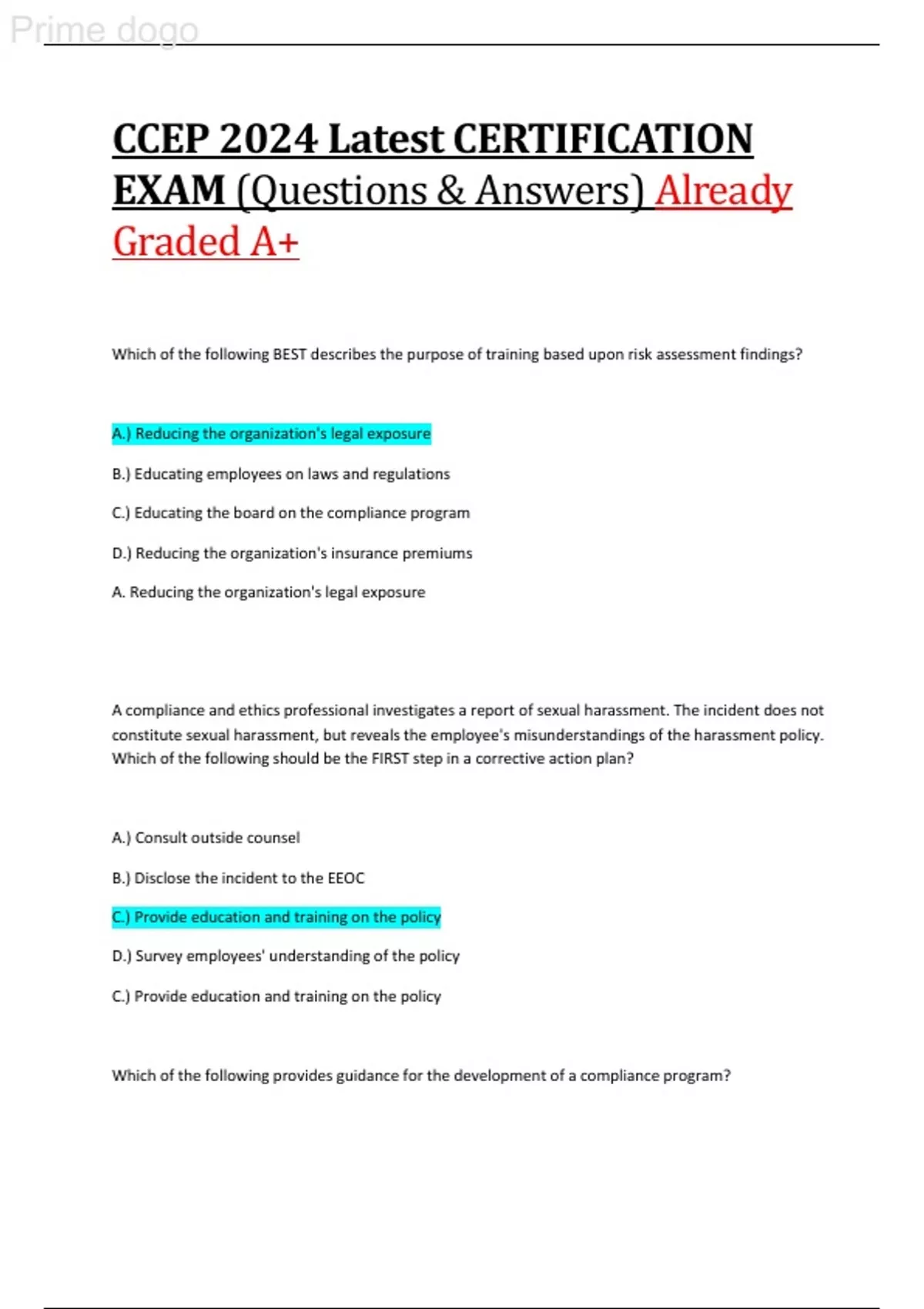 Prime dogo

CCEP 2024 Latest CERTIFICATION EXAM (Questions & Answers) Already Graded A+

Which of the following BEST describes the purpose of training based upon risk assessment findings?

A.) Reducing the organization's legal exposure

B.) Educating employees on laws and regulations

C.) Educating the board on the compliance program

D.) Reducing the organization's insurance premiums

A. Reducing the organization's legal exposure

A compliance and ethics professional investigates a report of sexual harassment. The incident does not constitute sexual harassment, but reveals the employee's misunderstandings of the harassment policy. Which of the following should be the FIRST step in a corrective action plan?

A.) Consult outside counsel

B.) Disclose the incident to the EEOC

C.) Provide education and training on the policy

D.) Survey employees' understanding of the policy

C.) Provide education and training on the policy

Which of the following provides guidance for the development of a compliance program?